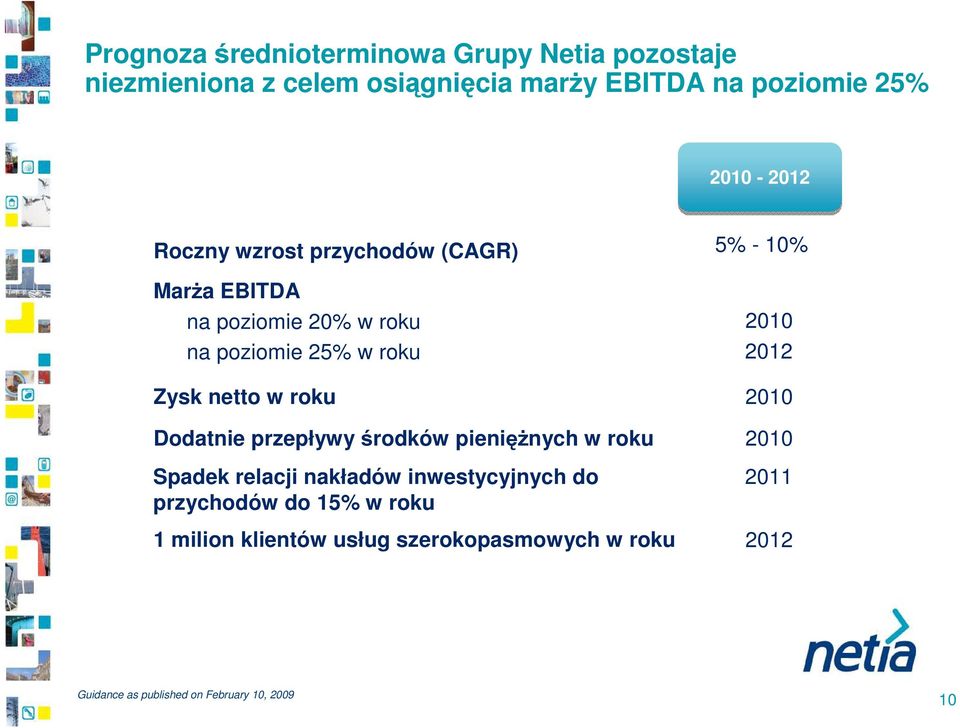 Prognoza średnioterminowa Grupy Netia pozostaje niezmieniona z celem osiągnięcia marży EBITDA na poziomie 25%

|  | 2010 - 2012 |
|---|---|
| Roczny wzrost przychodów (CAGR) | 5% - 10% |
| Marża EBITDA |  |
| na poziomie 20% w roku | 2010 |
| na poziomie 25% w roku | 2012 |
| Zysk netto w roku | 2010 |
| Dodatnie przepływy środków pieniężnych w roku | 2010 |
| Spadek relacji nakładów inwestycyjnych do przychodów do 15% w roku | 2011 |
| 1 milion klientów usług szerokopasmowych w roku | 2012 |

netia

Guidance as published on February 10, 2009

10